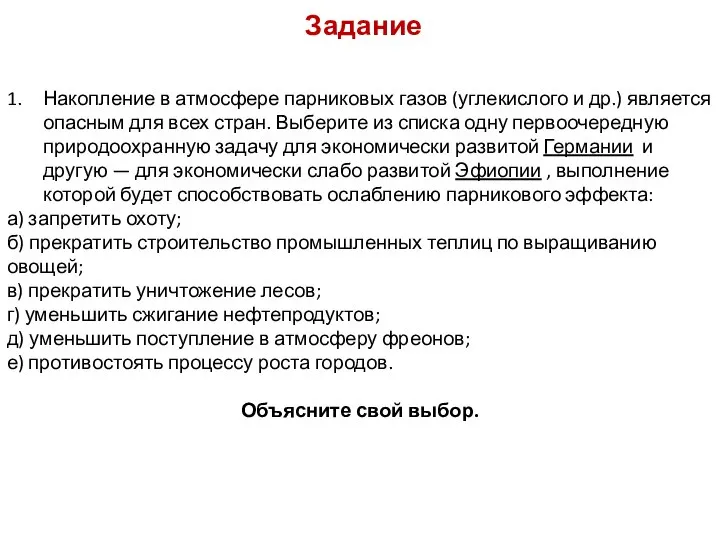 Задание

1. Накопление в атмосфере парниковых газов (углекислого и др.) является опасным для всех стран. Выберите из списка одну первоочередную природоохранную задачу для экономически развитой Германии и другую — для экономически слабо развитой Эфиопии , выполнение которой будет способствовать ослаблению парникового эффекта:

а) запретить охоту;
б) прекратить строительство промышленных теплиц по выращиванию овощей;
в) прекратить уничтожение лесов;
г) уменьшить сжигание нефтепродуктов;
д) уменьшить поступление в атмосферу фреонов;
е) противостоять процессу роста городов.

Объясните свой выбор.